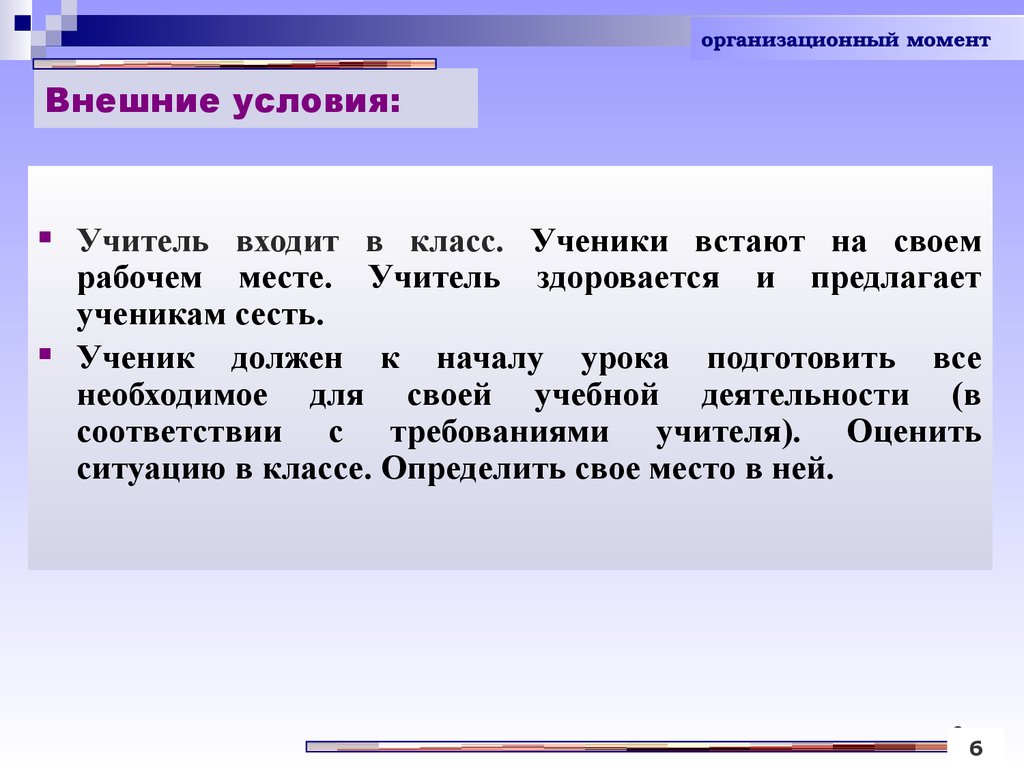 организационный момент

Внешние условия:

Учитель входит в класс. Ученики встают на своем рабочем месте. Учитель здоровается и предлагает ученикам сесть.

Ученик должен к началу урока подготовить все необходимое для своей учебной деятельности (в соответствии с требованиями учителя). Оценить ситуацию в классе. Определить свое место в ней.

6